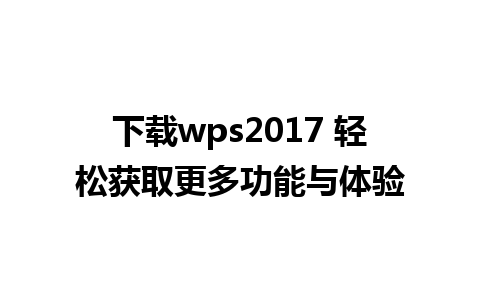 下载wps2017 轻松获取更多功能与体验